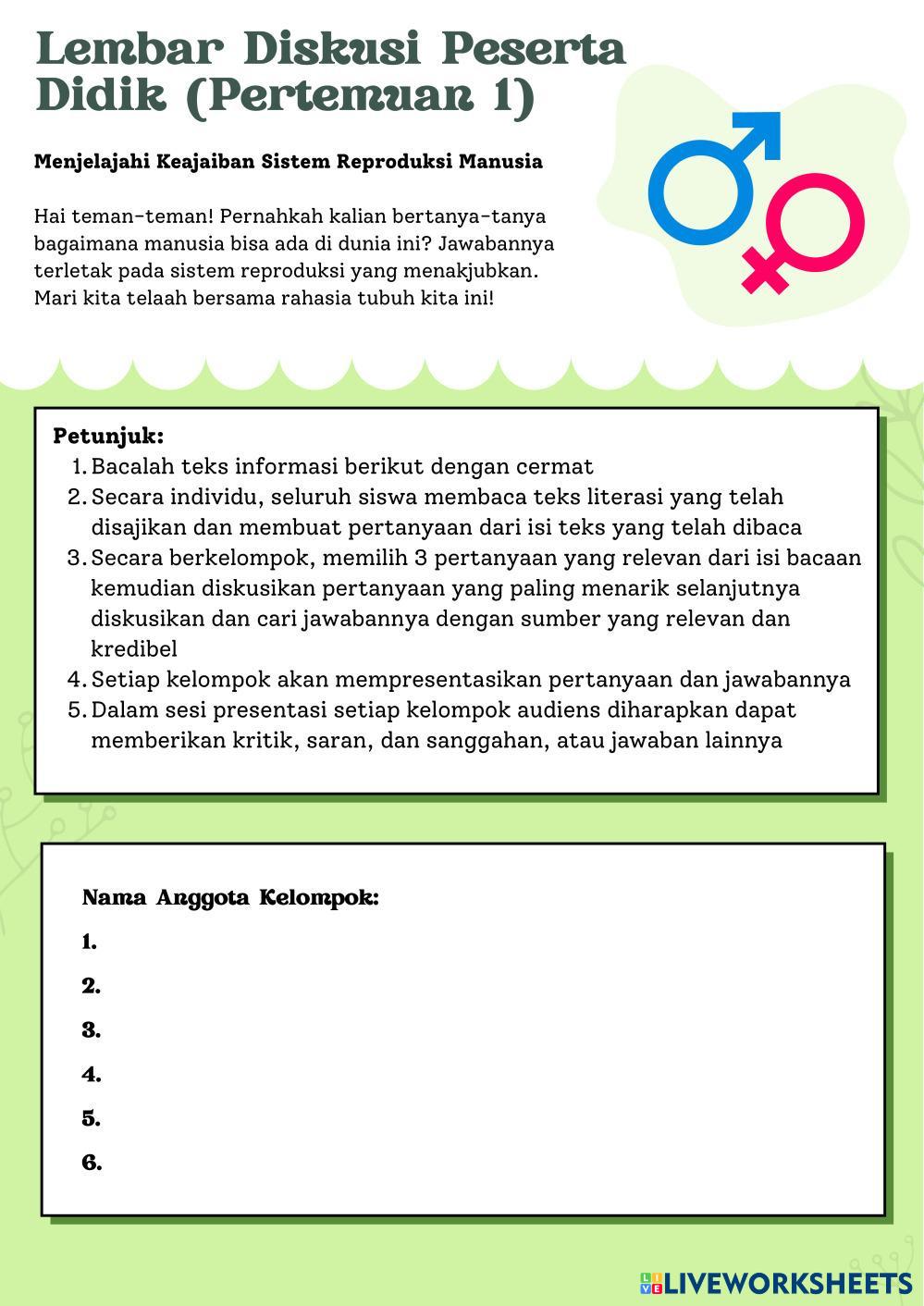 Lembar Diskusi Peserta Didik (Pertemuan 1)

Menjelajahi Keajaiban Sistem Reproduksi Manusia

Hai teman-teman! Pernahkah kalian bertanya-tanya bagaimana manusia bisa ada di dunia ini? Jawabannya terletak pada sistem reproduksi yang menakjubkan. Mari kita telaah bersama rahasia tubuh kita ini!

Petunjuk:
1. Bacalah teks informasi berikut dengan cermat
2. Secara individu, seluruh siswa membaca teks literasi yang telah disajikan dan membuat pertanyaan dari isi teks yang telah dibaca
3. Secara berkelompok, memilih 3 pertanyaan yang relevan dari isi bacaan kemudian diskusikan pertanyaan yang paling menarik selanjutnya diskusikan dan cari jawabannya dengan sumber yang relevan dan kredibel
4. Setiap kelompok akan mempresentasikan pertanyaan dan jawabannya
5. Dalam sesi presentasi setiap kelompok audiens diharapkan dapat memberikan kritik, saran, dan sanggahan, atau jawaban lainnya

Nama Anggota Kelompok:
1.
2.
3.
4.
5.
6.

LIVEWORKSHEETS